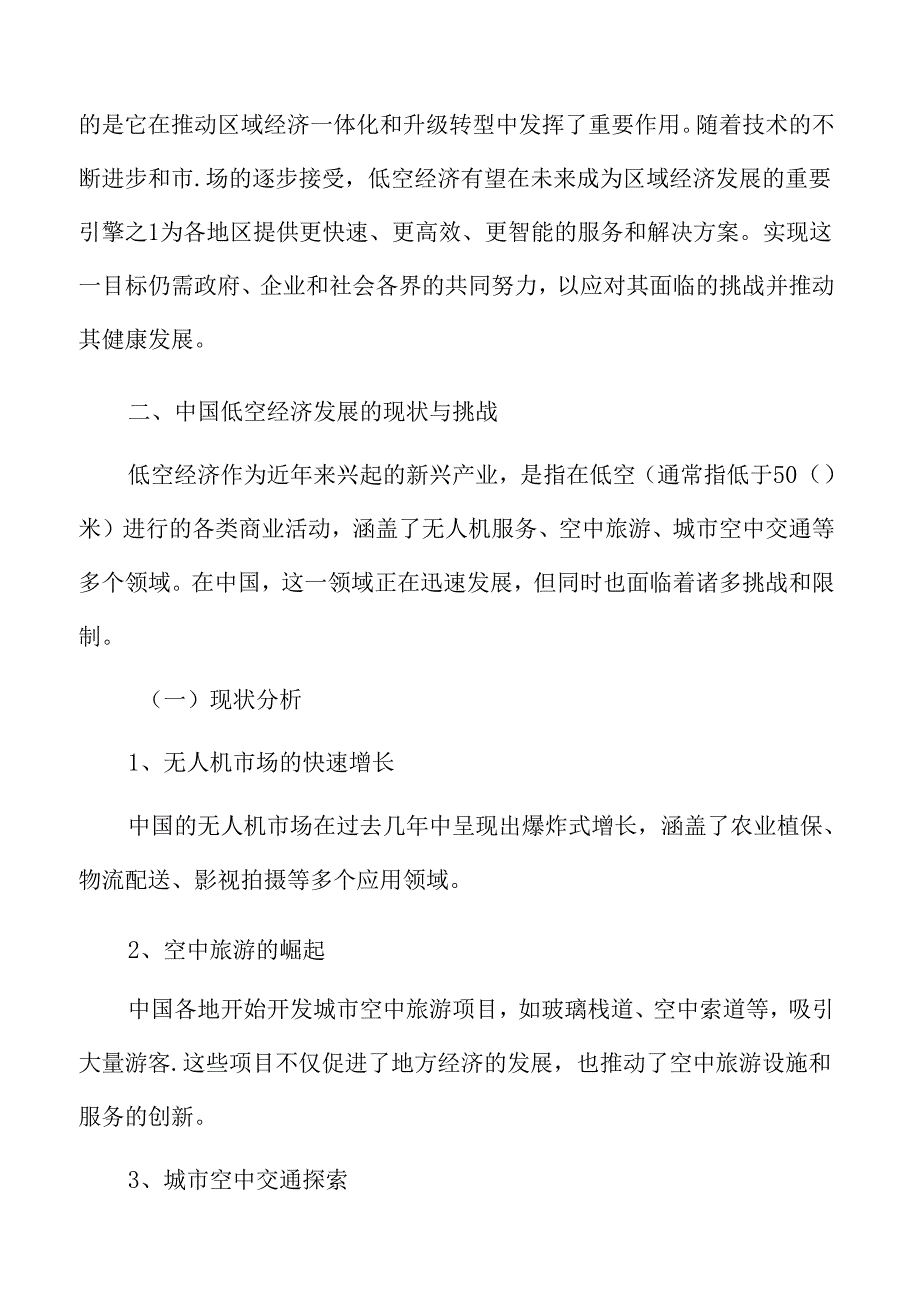 的是它在推动区域经济一体化和升级转型中发挥了重要作用。随着技术的不断进步和市.场的逐步接受，低空经济有望在未来成为区域经济发展的重要引擎之1为各地区提供更快速、更高效、更智能的服务和解决方案。实现这一目标仍需政府、企业和社会各界的共同努力，以应对其面临的挑战并推动其健康发展。

二、中国低空经济发展的现状与挑战

低空经济作为近年来兴起的新兴产业，是指在低空（通常指低于50（）米）进行的各类商业活动，涵盖了无人机服务、空中旅游、城市空中交通等多个领域。在中国，这一领域正在迅速发展，但同时也面临着诸多挑战和限制。

（一）现状分析

1、无人机市场的快速增长

中国的无人机市场在过去几年中呈现出爆炸式增长，涵盖了农业植保、物流配送、影视拍摄等多个应用领域。

2、空中旅游的崛起

中国各地开始开发城市空中旅游项目，如玻璃栈道、空中索道等，吸引大量游客.这些项目不仅促进了地方经济的发展，也推动了空中旅游设施和服务的创新。

3、城市空中交通探索